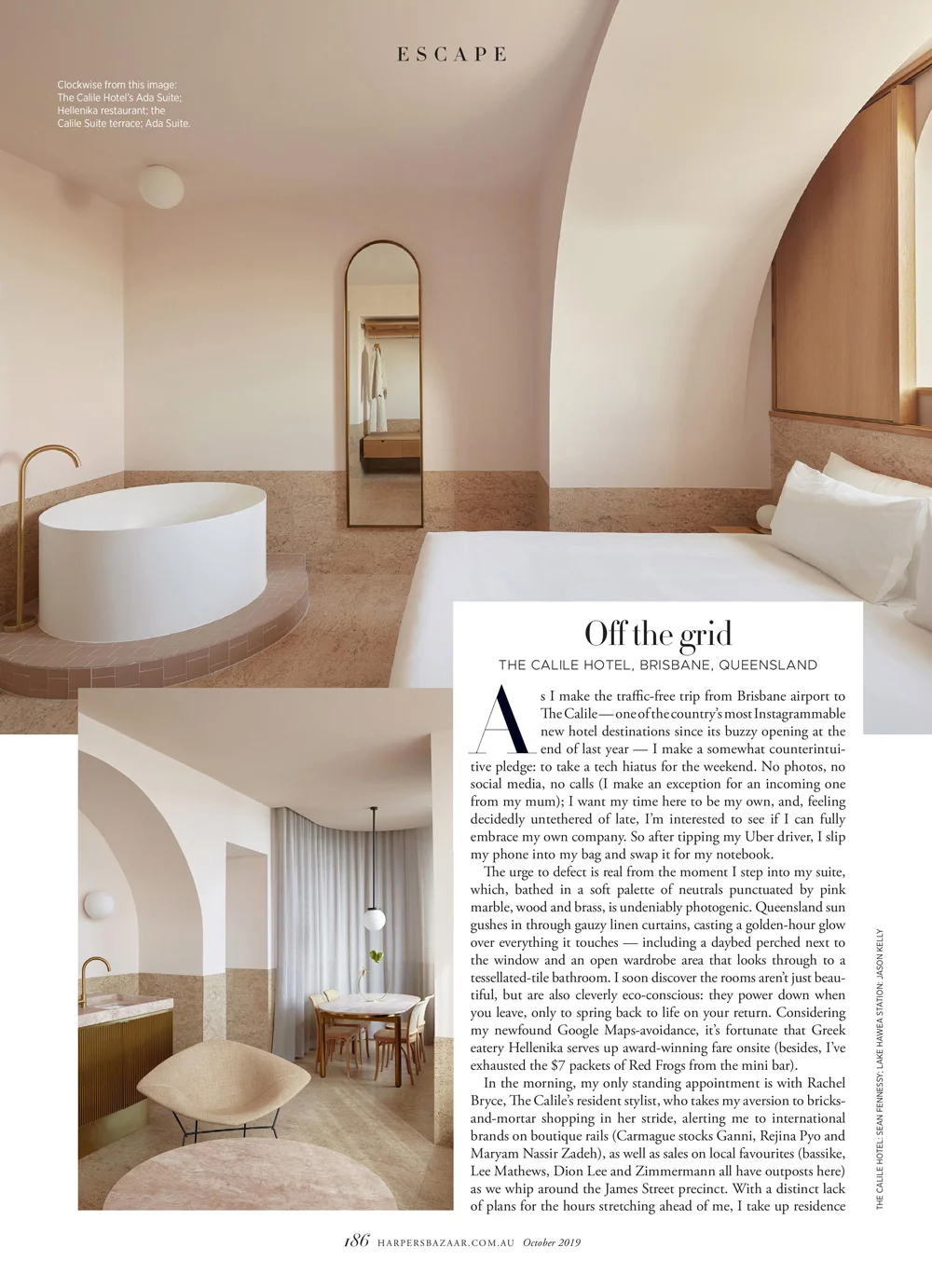 ESCAPE

Clockwise from this image: The Calile Hotel's Ada Suite; Hellenika restaurant; the Calile Suite terrace; Ada Suite.

Off the grid

THE CALILE HOTEL, BRISBANE, QUEENSLAND

As I make the traffic-free trip from Brisbane airport to The Calile — one of the country's most Instagrammable new hotel destinations since its buzzy opening at the end of last year — I make a somewhat counterintuitive pledge: to take a tech hiatus for the weekend. No photos, no social media, no calls (I make an exception for an incoming one from my mum); I want my time here to be my own, and, feeling decidedly untethered of late, I'm interested to see if I can fully embrace my own company. So after tipping my Uber driver, I slip my phone into my bag and swap it for my notebook.

The urge to defect is real from the moment I step into my suite, which, bathed in a soft palette of neutrals punctuated by pink marble, wood and brass, is undeniably photogenic. Queensland sun gushes in through gauzy linen curtains, casting a golden-hour glow over everything it touches — including a daybed perched next to the window and an open wardrobe area that looks through to a tessellated-tile bathroom. I soon discover the rooms aren't just beautiful, but are also cleverly eco-conscious: they power down when you leave, only to spring back to life on your return. Considering my newfound Google Maps-avoidance, it's fortunate that Greek eatery Hellenika serves up award-winning fare onsite (besides, I've exhausted the $7 packets of Red Frogs from the mini bar).

In the morning, my only standing appointment is with Rachel Bryce, The Calile's resident stylist, who takes my aversion to bricks-and-mortar shopping in her stride, alerting me to international brands on boutique rails (Carmague stocks Ganni, Rejina Pyo and Maryam Nassir Zadeh), as well as sales on local favourites (bassike, Lee Mathews, Dion Lee and Zimmermann all have outposts here) as we whip around the James Street precinct. With a distinct lack of plans for the hours stretching ahead of me, I take up residence

THE CALILE HOTEL: SEAN FENNESSY; LAKE HAWEA STATION: JASON KELLY

186 HARPERSBAZAAR.COM.AU October 2019